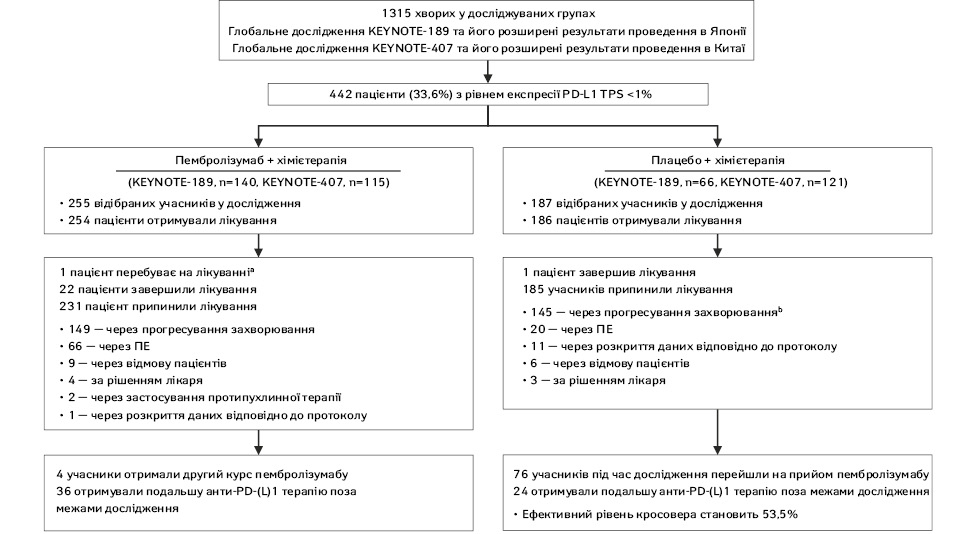 1315 хворих у досліджуваних групах
Глобальне дослідження KEYNOTE-189 та його розширені результати проведення в Японії
Глобальне дослідження KEYNOTE-407 та його розширені результати проведення в Китаї

442 пацієнти (33,6%) з рівнем експресії PD-L1 TPS <1%

Пембролізумаб + хіміотерапія

(KEYNOTE-189, n=140, KEYNOTE-407, n=115)

• 255 відібраних учасників у дослідження
• 254 пацієнти отримували лікування

1 пацієнт перебуває на лікуванні$^a$
22 пацієнти завершили лікування
231 пацієнт припинили лікування

• 149 — через прогресування захворювання
• 66 — через ПЕ
• 9 — через відмову пацієнтів
• 4 — за рішенням лікаря
• 2 — через застосування протипухлинної терапії
• 1 — через розкриття даних відповідно до протоколу

4 учасники отримали другий курс пембролізумабу
36 отримували подальшу анти-PD-(L)1 терапію поза межами дослідження

Плацебо + хіміотерапія

(KEYNOTE-189, n=66, KEYNOTE-407, n=121)

• 187 відібраних учасників у дослідження
• 186 пацієнтів отримували лікування

1 пацієнт завершив лікування
185 учасників припинили лікування

• 145 — через прогресування захворювання$^b$
• 20 — через ПЕ
• 11 — через розкриття даних відповідно до протоколу
• 6 — через відмову пацієнтів
• 3 — за рішенням лікаря

76 учасників під час дослідження перейшли на прийом пембролізумабу
24 отримували подальшу анти-PD-(L)1 терапію поза межами дослідження

• Ефективний рівень кросовера становить 53,5%